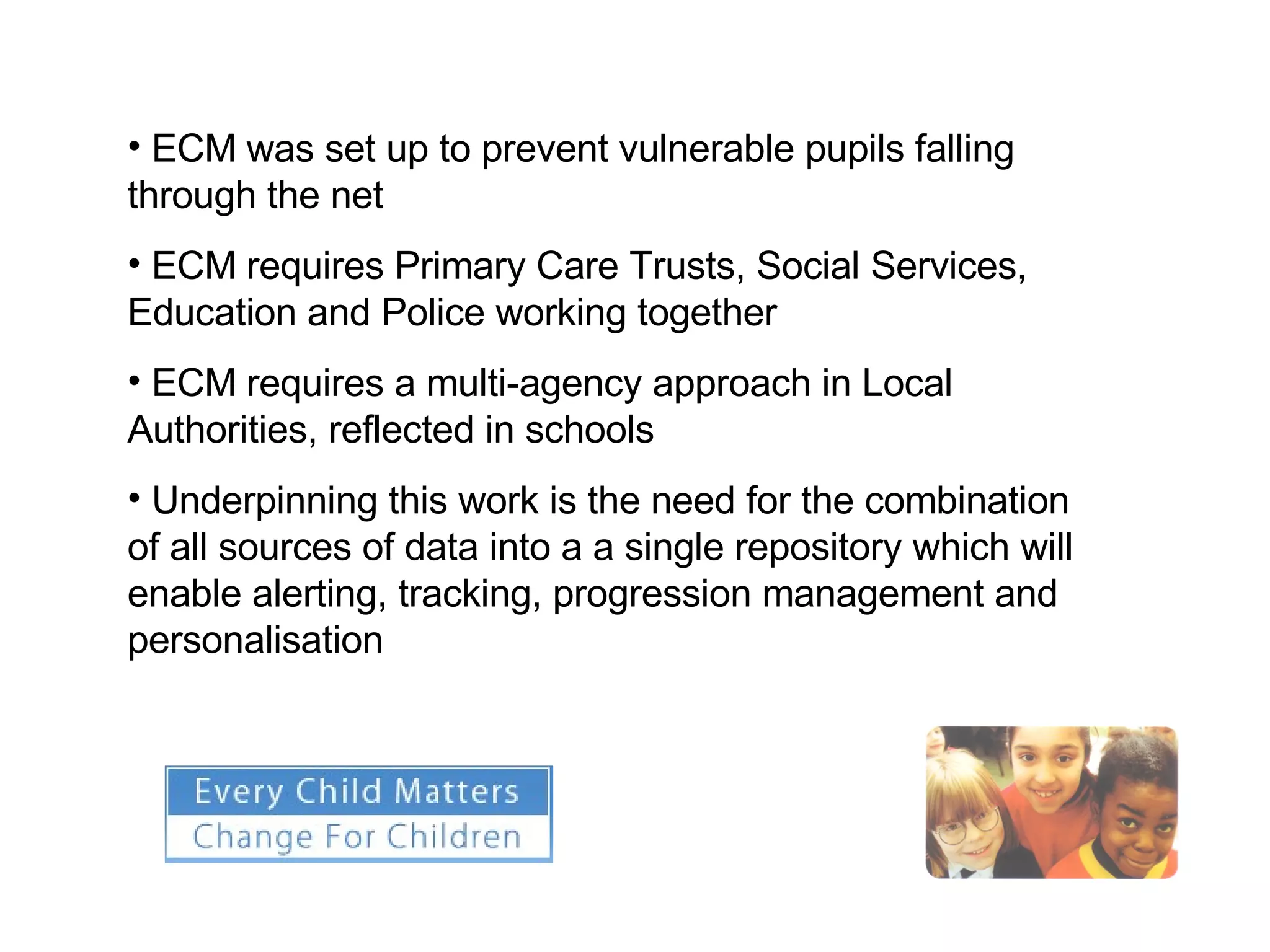 • ECM was set up to prevent vulnerable pupils falling through the net

• ECM requires Primary Care Trusts, Social Services, Education and Police working together

• ECM requires a multi-agency approach in Local Authorities, reflected in schools

• Underpinning this work is the need for the combination of all sources of data into a a single repository which will enable alerting, tracking, progression management and personalisation

Every Child Matters
Change For Children